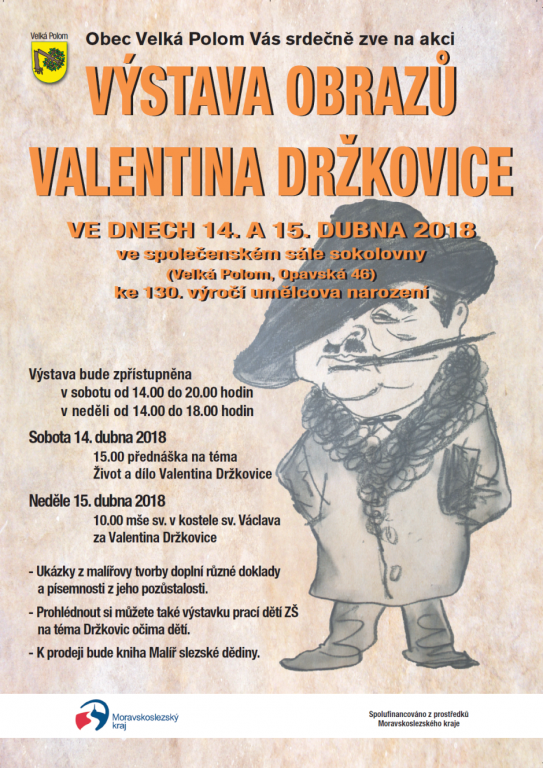 Velká Polom

Obec Velká Polom Vás srdečně zve na akci

VÝSTAVA OBRAZŮ VALENTINA DRŽKOVICE

VE DNECH 14. A 15. DUBNA 2018
ve společenském sále sokolovny
(Velká Polom, Opavská 46)
ke 130. výročí umělcova narození

Výstava bude zpřístupněna
v sobotu od 14.00 do 20.00 hodin
v neděli od 14.00 do 18.00 hodin

Sobota 14. dubna 2018
15.00 přednáška na téma
Život a dílo Valentina Držkovice

Neděle 15. dubna 2018
10.00 mše sv. v kostele sv. Václava
za Valentina Držkovice

- Ukázky z malířovy tvorby doplní různé doklady a písemnosti z jeho pozůstalosti.

- Prohlédnout si můžete také výstavku prací dětí ZŠ na téma Držkovic očima dětí.

- K prodeji bude kniha Malíř slezské dědiny.

Moravskoslezský kraj

Spolufinancováno z prostředků Moravskoslezského kraje